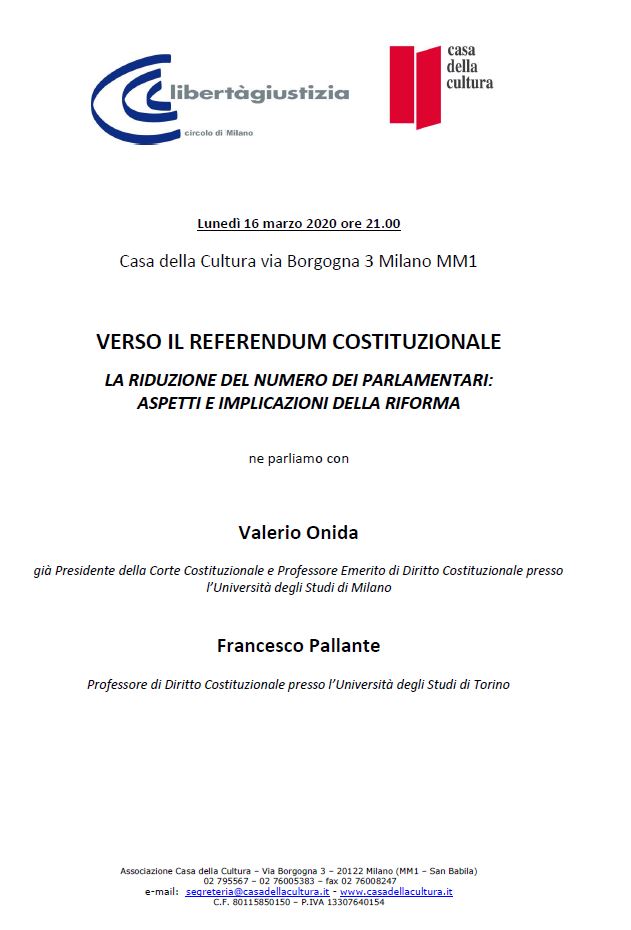 libertàgiustizia
circolo di Milano

casa della cultura

Lunedì 16 marzo 2020 ore 21.00

Casa della Cultura via Borgogna 3 Milano MM1

VERSO IL REFERENDUM COSTITUZIONALE

LA RIDUZIONE DEL NUMERO DEI PARLAMENTARI: ASPETTI E IMPLICAZIONI DELLA RIFORMA

ne parliamo con

Valerio Onida

già Presidente della Corte Costituzionale e Professore Emerito di Diritto Costituzionale presso l'Università degli Studi di Milano

Francesco Pallante

Professore di Diritto Costituzionale presso l'Università degli Studi di Torino

Associazione Casa della Cultura – Via Borgogna 3 – 20122 Milano (MM1 – San Babila)
02 795567 – 02 76005383 – fax 02 76008247
e-mail: segreteria@casadellacultura.it - www.casadellacultura.it
C.F. 80115850150 – P.IVA 13307640154